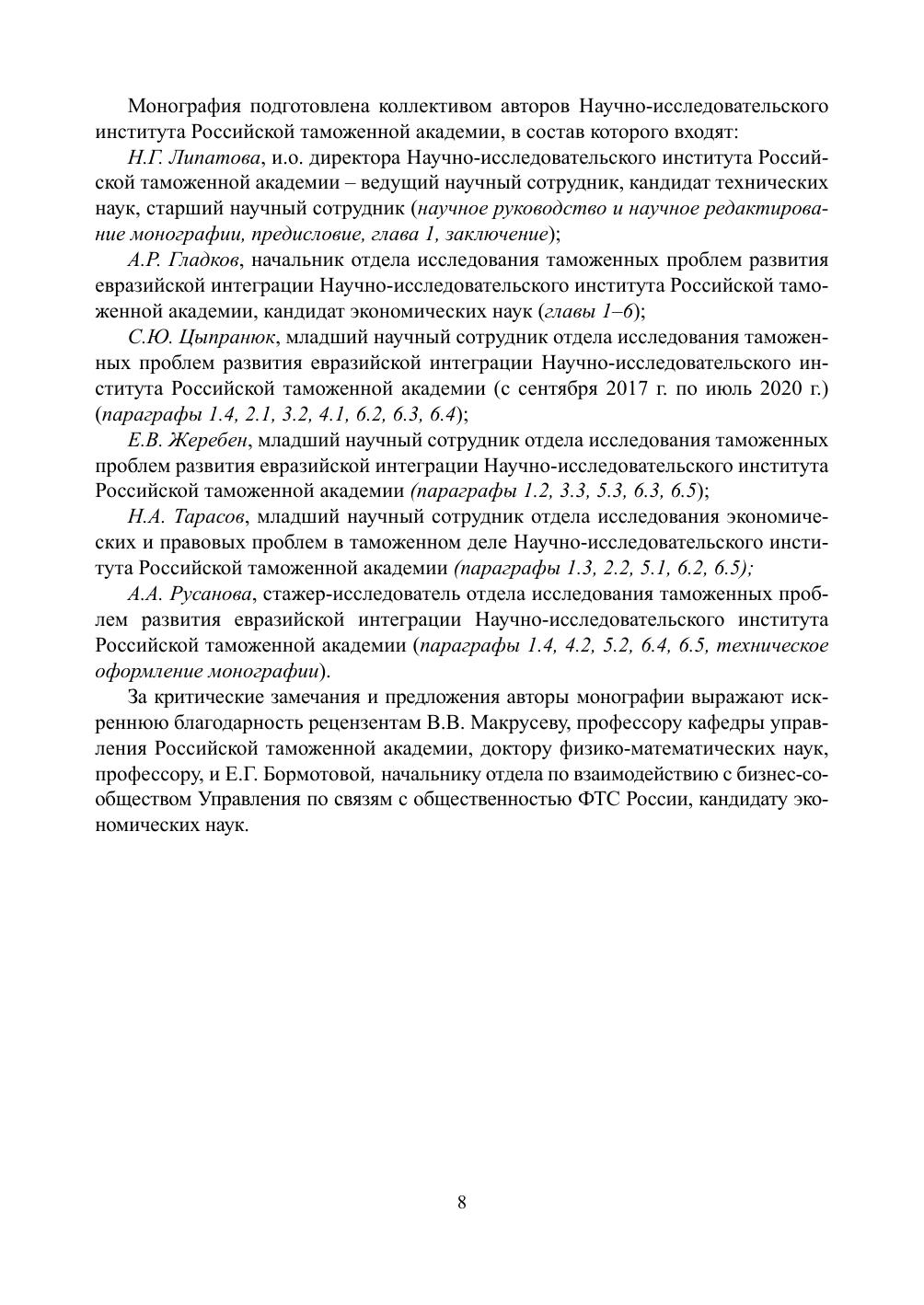 Монография подготовлена коллективом авторов Научно-исследовательского института Российской таможенной академии, в состав которого входят:

Н.Г. Липатова, и.о. директора Научно-исследовательского института Российской таможенной академии – ведущий научный сотрудник, кандидат технических наук, старший научный сотрудник (научное руководство и научное редактирование монографии, предисловие, глава 1, заключение);

А.Р. Гладков, начальник отдела исследования таможенных проблем развития евразийской интеграции Научно-исследовательского института Российской таможенной академии, кандидат экономических наук (главы 1–6);

С.Ю. Цыпранюк, младший научный сотрудник отдела исследования таможенных проблем развития евразийской интеграции Научно-исследовательского института Российской таможенной академии (с сентября 2017 г. по июль 2020 г.) (параграфы 1.4, 2.1, 3.2, 4.1, 6.2, 6.3, 6.4);

Е.В. Жеребен, младший научный сотрудник отдела исследования таможенных проблем развития евразийской интеграции Научно-исследовательского института Российской таможенной академии (параграфы 1.2, 3.3, 5.3, 6.3, 6.5);

Н.А. Тарасов, младший научный сотрудник отдела исследования экономических и правовых проблем в таможенном деле Научно-исследовательского института Российской таможенной академии (параграфы 1.3, 2.2, 5.1, 6.2, 6.5);

А.А. Русанова, стажер-исследователь отдела исследования таможенных проблем развития евразийской интеграции Научно-исследовательского института Российской таможенной академии (параграфы 1.4, 4.2, 5.2, 6.4, 6.5, техническое оформление монографии).

За критические замечания и предложения авторы монографии выражают искреннюю благодарность рецензентам В.В. Макрусеву, профессору кафедры управления Российской таможенной академии, доктору физико-математических наук, профессору, и Е.Г. Бормотовой, начальнику отдела по взаимодействию с бизнес-сообществом Управления по связям с общественностью ФТС России, кандидату экономических наук.

8